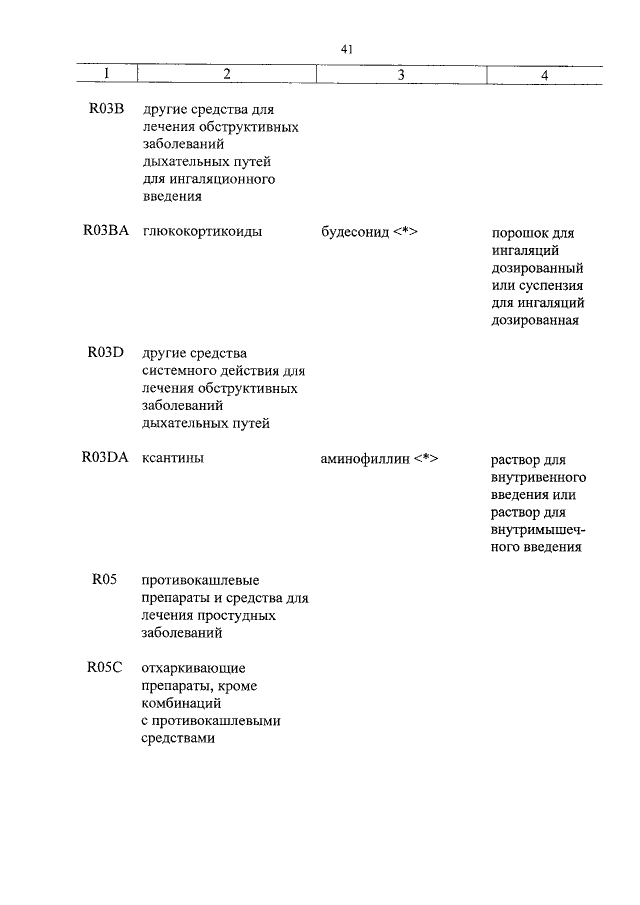 41

| 1 | 2 | 3 | 4 |
|---|---|---|---|
| R03B | другие средства для лечения обструктивных заболеваний дыхательных путей для ингаляционного введения | | |
| R03BA | глюкокортикоиды | будесонид <*> | порошок для ингаляций дозированный или суспензия для ингаляций дозированная |
| R03D | другие средства системного действия для лечения обструктивных заболеваний дыхательных путей | | |
| R03DA | ксантины | аминофиллин <*> | раствор для внутривенного введения или раствор для внутримышечного введения |
| R05 | противокашлевые препараты и средства для лечения простудных заболеваний | | |
| R05C | отхаркивающие препараты, кроме комбинаций с противокашлевыми средствами | | |